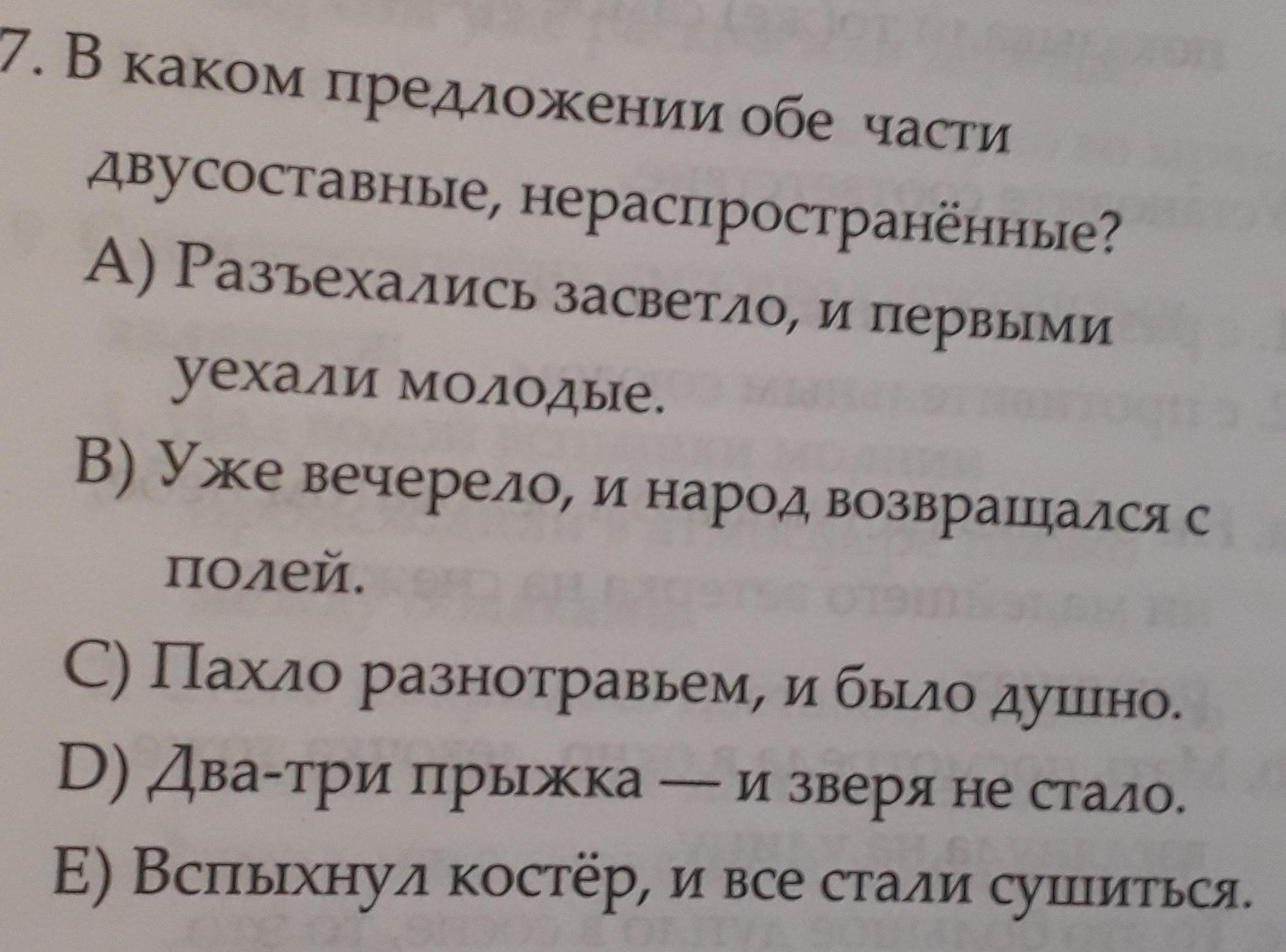 7. В каком предложении обе части двусоставные, нераспространённые?

A) Разъехались засветло, и первыми уехали молодые.

B) Уже вечерело, и народ возвращался с полей.

C) Пахло разнотравьем, и было душно.

D) Два-три прыжка — и зверя не стало.

E) Вспыхнул костёр, и все стали сушиться.